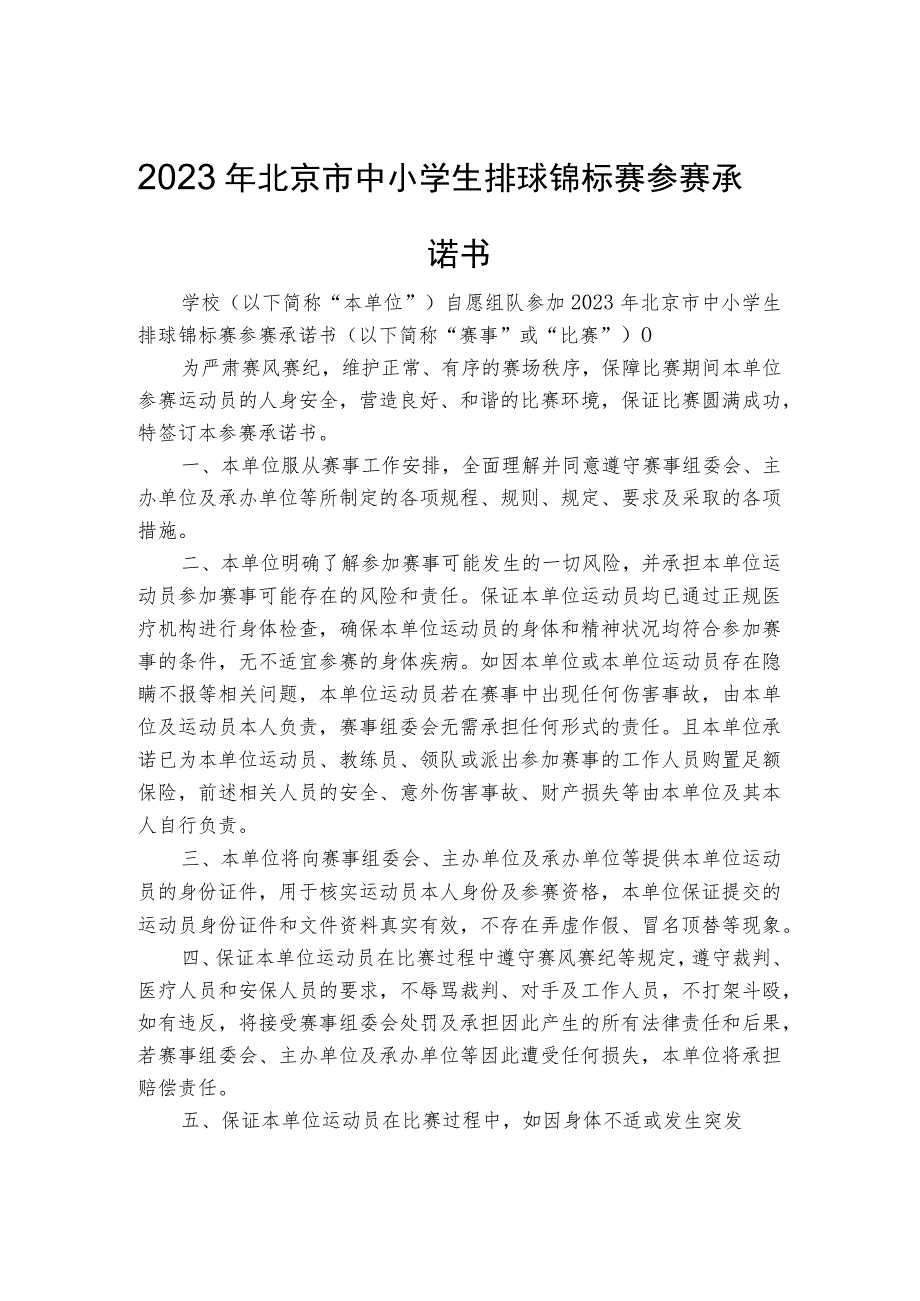 2023年北京市中小学生排球锦标赛参赛承诺书

学校（以下简称“本单位”）自愿组队参加2023年北京市中小学生排球锦标赛参赛承诺书（以下简称“赛事”或“比赛”）0

为严肃赛风赛纪，维护正常、有序的赛场秩序，保障比赛期间本单位参赛运动员的人身安全，营造良好、和谐的比赛环境，保证比赛圆满成功，特签订本参赛承诺书。

一、本单位服从赛事工作安排，全面理解并同意遵守赛事组委会、主办单位及承办单位等所制定的各项规程、规则、规定、要求及采取的各项措施。

二、本单位明确了解参加赛事可能发生的一切风险，并承担本单位运动员参加赛事可能存在的风险和责任。保证本单位运动员均已通过正规医疗机构进行身体检查，确保本单位运动员的身体和精神状况均符合参加赛事的条件，无不适宜参赛的身体疾病。如因本单位或本单位运动员存在隐瞒不报等相关问题，本单位运动员若在赛事中出现任何伤害事故，由本单位及运动员本人负责，赛事组委会无需承担任何形式的责任。且本单位承诺已为本单位运动员、教练员、领队或派出参加赛事的工作人员购置足额保险，前述相关人员的安全、意外伤害事故、财产损失等由本单位及其本人自行负责。

三、本单位将向赛事组委会、主办单位及承办单位等提供本单位运动员的身份证件，用于核实运动员本人身份及参赛资格，本单位保证提交的运动员身份证件和文件资料真实有效，不存在弄虚作假、冒名顶替等现象。

四、保证本单位运动员在比赛过程中遵守赛风赛纪等规定，遵守裁判、医疗人员和安保人员的要求，不辱骂裁判、对手及工作人员，不打架斗殴，如有违反，将接受赛事组委会处罚及承担因此产生的所有法律责任和后果，若赛事组委会、主办单位及承办单位等因此遭受任何损失，本单位将承担赔偿责任。

五、保证本单位运动员在比赛过程中，如因身体不适或发生突发